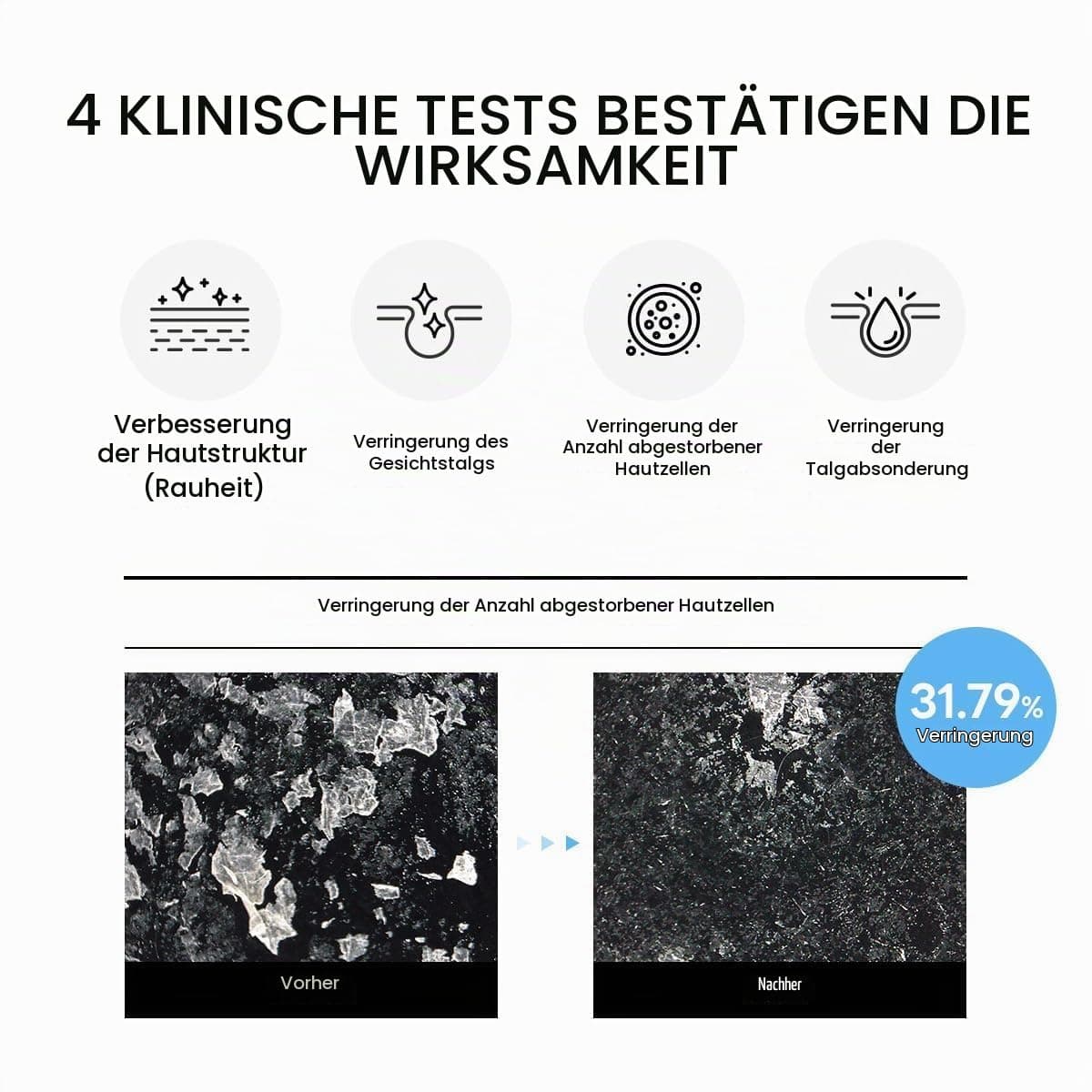 4 KLINISCHE TESTS BESTÄTIGEN DIE WIRKSAMKEIT

Verbesserung der Hautstruktur (Rauheit)

Verringerung des Gesichtstalgs

Verringerung der Anzahl abgestorbener Hautzellen

Verringerung der Talgabsonderung

Verringerung der Anzahl abgestorbener Hautzellen

31.79%
Verringerung

Vorher

Nachher